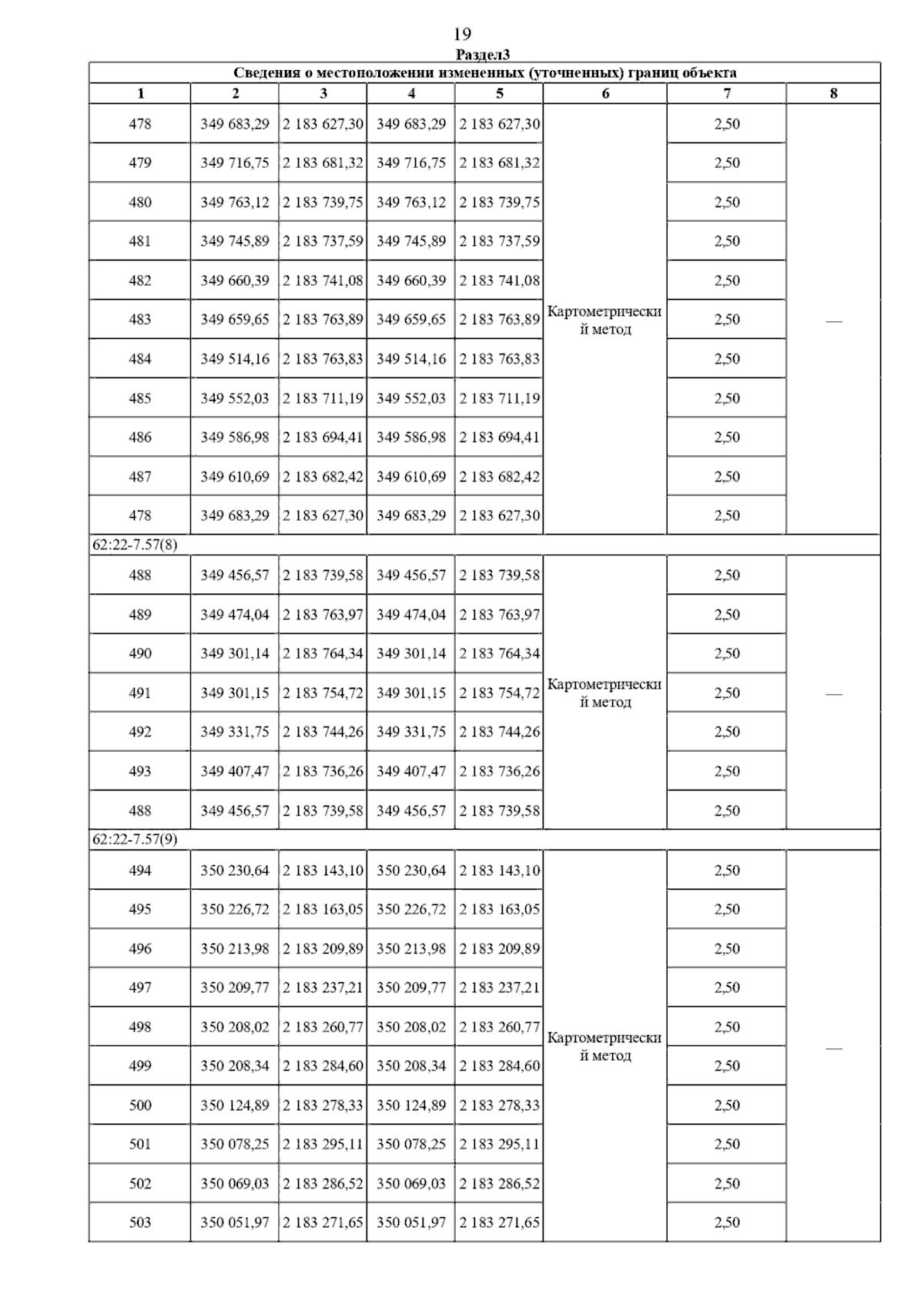 19

Раздел3

Сведения о местоположении измененных (уточненных) границ объекта

| 1 | 2 | 3 | 4 | 5 | 6 | 7 | 8 |
|---|---|---|---|---|---|---|---|
| 478 | 349 683,29 | 2 183 627,30 | 349 683,29 | 2 183 627,30 | Картометрический метод | 2,50 | — |
| 479 | 349 716,75 | 2 183 681,32 | 349 716,75 | 2 183 681,32 | | 2,50 | |
| 480 | 349 763,12 | 2 183 739,75 | 349 763,12 | 2 183 739,75 | | 2,50 | |
| 481 | 349 745,89 | 2 183 737,59 | 349 745,89 | 2 183 737,59 | | 2,50 | |
| 482 | 349 660,39 | 2 183 741,08 | 349 660,39 | 2 183 741,08 | | 2,50 | |
| 483 | 349 659,65 | 2 183 763,89 | 349 659,65 | 2 183 763,89 | | 2,50 | |
| 484 | 349 514,16 | 2 183 763,83 | 349 514,16 | 2 183 763,83 | | 2,50 | |
| 485 | 349 552,03 | 2 183 711,19 | 349 552,03 | 2 183 711,19 | | 2,50 | |
| 486 | 349 586,98 | 2 183 694,41 | 349 586,98 | 2 183 694,41 | | 2,50 | |
| 487 | 349 610,69 | 2 183 682,42 | 349 610,69 | 2 183 682,42 | | 2,50 | |
| 478 | 349 683,29 | 2 183 627,30 | 349 683,29 | 2 183 627,30 | | 2,50 | |
| 62:22-7.57(8) | | | | | | | |
| 488 | 349 456,57 | 2 183 739,58 | 349 456,57 | 2 183 739,58 | Картометрический метод | 2,50 | — |
| 489 | 349 474,04 | 2 183 763,97 | 349 474,04 | 2 183 763,97 | | 2,50 | |
| 490 | 349 301,14 | 2 183 764,34 | 349 301,14 | 2 183 764,34 | | 2,50 | |
| 491 | 349 301,15 | 2 183 754,72 | 349 301,15 | 2 183 754,72 | | 2,50 | |
| 492 | 349 331,75 | 2 183 744,26 | 349 331,75 | 2 183 744,26 | | 2,50 | |
| 493 | 349 407,47 | 2 183 736,26 | 349 407,47 | 2 183 736,26 | | 2,50 | |
| 488 | 349 456,57 | 2 183 739,58 | 349 456,57 | 2 183 739,58 | | 2,50 | |
| 62:22-7.57(9) | | | | | | | |
| 494 | 350 230,64 | 2 183 143,10 | 350 230,64 | 2 183 143,10 | Картометрический метод | 2,50 | — |
| 495 | 350 226,72 | 2 183 163,05 | 350 226,72 | 2 183 163,05 | | 2,50 | |
| 496 | 350 213,98 | 2 183 209,89 | 350 213,98 | 2 183 209,89 | | 2,50 | |
| 497 | 350 209,77 | 2 183 237,21 | 350 209,77 | 2 183 237,21 | | 2,50 | |
| 498 | 350 208,02 | 2 183 260,77 | 350 208,02 | 2 183 260,77 | | 2,50 | |
| 499 | 350 208,34 | 2 183 284,60 | 350 208,34 | 2 183 284,60 | | 2,50 | |
| 500 | 350 124,89 | 2 183 278,33 | 350 124,89 | 2 183 278,33 | | 2,50 | |
| 501 | 350 078,25 | 2 183 295,11 | 350 078,25 | 2 183 295,11 | | 2,50 | |
| 502 | 350 069,03 | 2 183 286,52 | 350 069,03 | 2 183 286,52 | | 2,50 | |
| 503 | 350 051,97 | 2 183 271,65 | 350 051,97 | 2 183 271,65 | | 2,50 | |